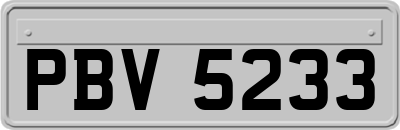 PBV 5233